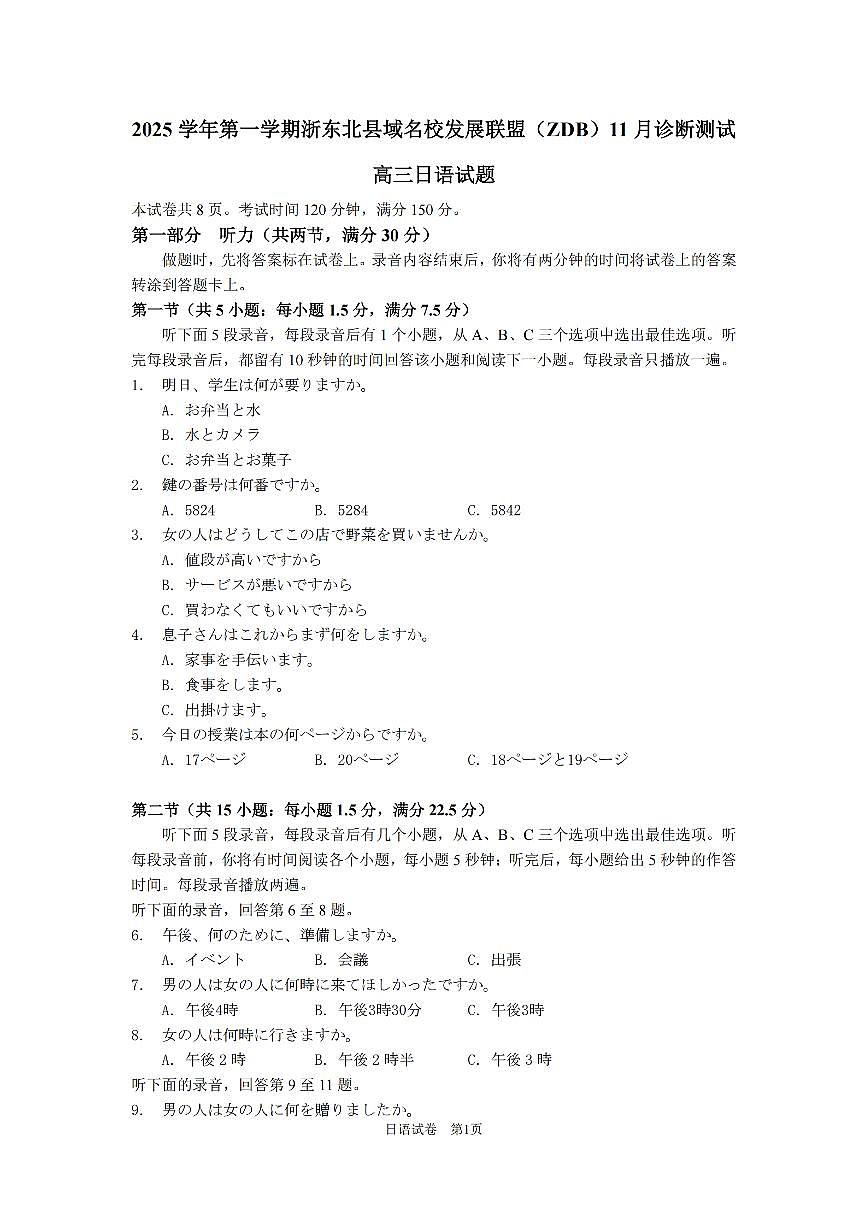 2025 学年第一学期浙东北县域名校发展联盟（ZDB）11 月诊断测试

高三日语试题

本试卷共 8 页。考试时间 120 分钟，满分 150 分。

第一部分　听力（共两节，满分 30 分）

做题时，先将答案标在试卷上。录音内容结束后，你将有两分钟的时间将试卷上的答案转涂到答题卡上。

第一节（共 5 小题；每小题 1.5 分，满分 7.5 分）

听下面 5 段录音，每段录音后有 1 个小题，从 A、B、C 三个选项中选出最佳选项。听完每段录音后，都留有 10 秒钟的时间回答该小题和阅读下一小题。每段录音只播放一遍。

1.　明日、学生は何が要りますか。

A. お弁当と水

B. 水とカメラ

C. お弁当とお菓子

2.　鍵の番号は何番ですか。

A. 5824　　B. 5284　　C. 5842

3.　女の人はどうしてこの店で野菜を買いませんか。

A. 値段が高いですから

B. サービスが悪いですから

C. 買わなくてもいいですから

4.　息子さんはこれからまず何をしますか。

A. 家事を手伝います。

B. 食事をします。

C. 出掛けます。

5.　今日の授業は本の何ページからですか。

A. 17ページ　　B. 20ページ　　C. 18ページと19ページ

第二节（共 15 小题；每小题 1.5 分，满分 22.5 分）

听下面 5 段录音，每段录音后有几个小题，从 A、B、C 三个选项中选出最佳选项。听每段录音前，你将有时间阅读各个小题，每小题 5 秒钟；听完后，每小题给出 5 秒钟的作答时间。每段录音播放两遍。

听下面的录音，回答第 6 至 8 题。

6.　午後、何のために、準備しますか。

A. イベント　　B. 会議　　C. 出張

7.　男の人は女の人に何時に来てほしかったですか。

A. 午後4時　　B. 午後3時30分　　C. 午後3時

8.　女の人は何時に行きますか。

A. 午後 2 時　　B. 午後 2 時半　　C. 午後 3 時

听下面的录音，回答第 9 至 11 题。

9.　男の人は女の人に何を贈りましたか。

日语试卷　第1页